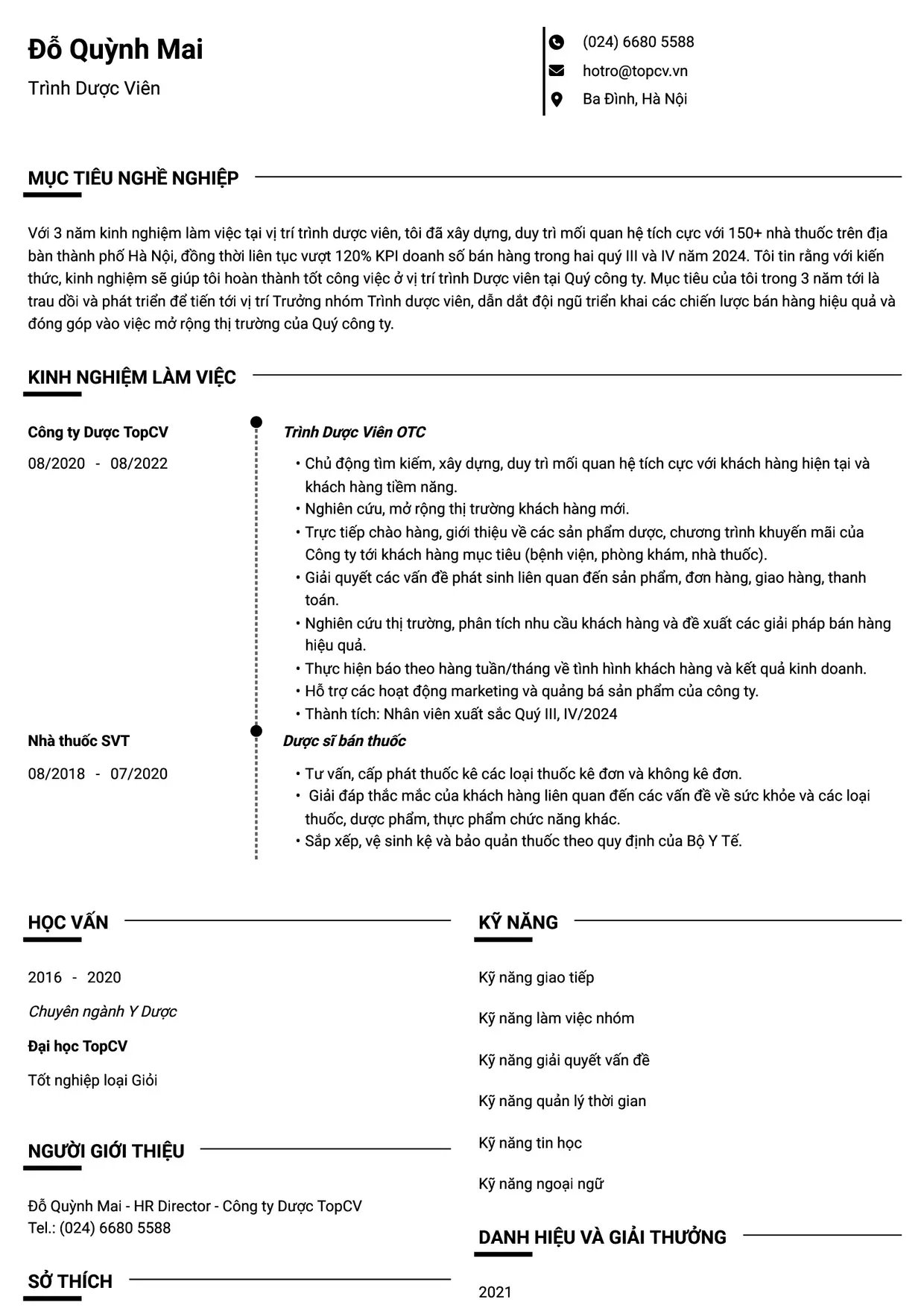 Đỗ Quỳnh Mai

Trình Dược Viên

(024) 6680 5588

hotro@topcv.vn

Ba Đình, Hà Nội

MỤC TIÊU NGHỀ NGHIỆP

Với 3 năm kinh nghiệm làm việc tại vị trí trình dược viên, tôi đã xây dựng, duy trì mối quan hệ tích cực với 150+ nhà thuốc trên địa bàn thành phố Hà Nội, đồng thời liên tục vượt 120% KPI doanh số bán hàng trong hai quý III và IV năm 2024. Tôi tin rằng với kiến thức, kinh nghiệm sẽ giúp tôi hoàn thành tốt công việc ở vị trí trình Dược viên tại Quý công ty. Mục tiêu của tôi trong 3 năm tới là trau dồi và phát triển để tiến tới vị trí Trưởng nhóm Trình dược viên, dẫn dắt đội ngũ triển khai các chiến lược bán hàng hiệu quả và đóng góp vào việc mở rộng thị trường của Quý công ty.

KINH NGHIỆM LÀM VIỆC

Công ty Dược TopCV

08/2020 - 08/2022

Trình Dược Viên OTC

• Chủ động tìm kiếm, xây dựng, duy trì mối quan hệ tích cực với khách hàng hiện tại và khách hàng tiềm năng.
• Nghiên cứu, mở rộng thị trường khách hàng mới.
• Trực tiếp chào hàng, giới thiệu về các sản phẩm dược, chương trình khuyến mãi của Công ty tới khách hàng mục tiêu (bệnh viện, phòng khám, nhà thuốc).
• Giải quyết các vấn đề phát sinh liên quan đến sản phẩm, đơn hàng, giao hàng, thanh toán.
• Nghiên cứu thị trường, phân tích nhu cầu khách hàng và đề xuất các giải pháp bán hàng hiệu quả.
• Thực hiện báo theo hàng tuần/tháng về tình hình khách hàng và kết quả kinh doanh.
• Hỗ trợ các hoạt động marketing và quảng bá sản phẩm của công ty.
• Thành tích: Nhân viên xuất sắc Quý III, IV/2024

Nhà thuốc SVT

08/2018 - 07/2020

Dược sĩ bán thuốc

• Tư vấn, cấp phát thuốc kê các loại thuốc kê đơn và không kê đơn.
• Giải đáp thắc mắc của khách hàng liên quan đến các vấn đề về sức khỏe và các loại thuốc, dược phẩm, thực phẩm chức năng khác.
• Sắp xếp, vệ sinh kệ và bảo quản thuốc theo quy định của Bộ Y Tế.

HỌC VẤN

2016 - 2020

Chuyên ngành Y Dược

Đại học TopCV

Tốt nghiệp loại Giỏi

NGƯỜI GIỚI THIỆU

Đỗ Quỳnh Mai - HR Director - Công ty Dược TopCV
Tel.: (024) 6680 5588

SỞ THÍCH

KỸ NĂNG

Kỹ năng giao tiếp

Kỹ năng làm việc nhóm

Kỹ năng giải quyết vấn đề

Kỹ năng quản lý thời gian

Kỹ năng tin học

Kỹ năng ngoại ngữ

DANH HIỆU VÀ GIẢI THƯỞNG

2021